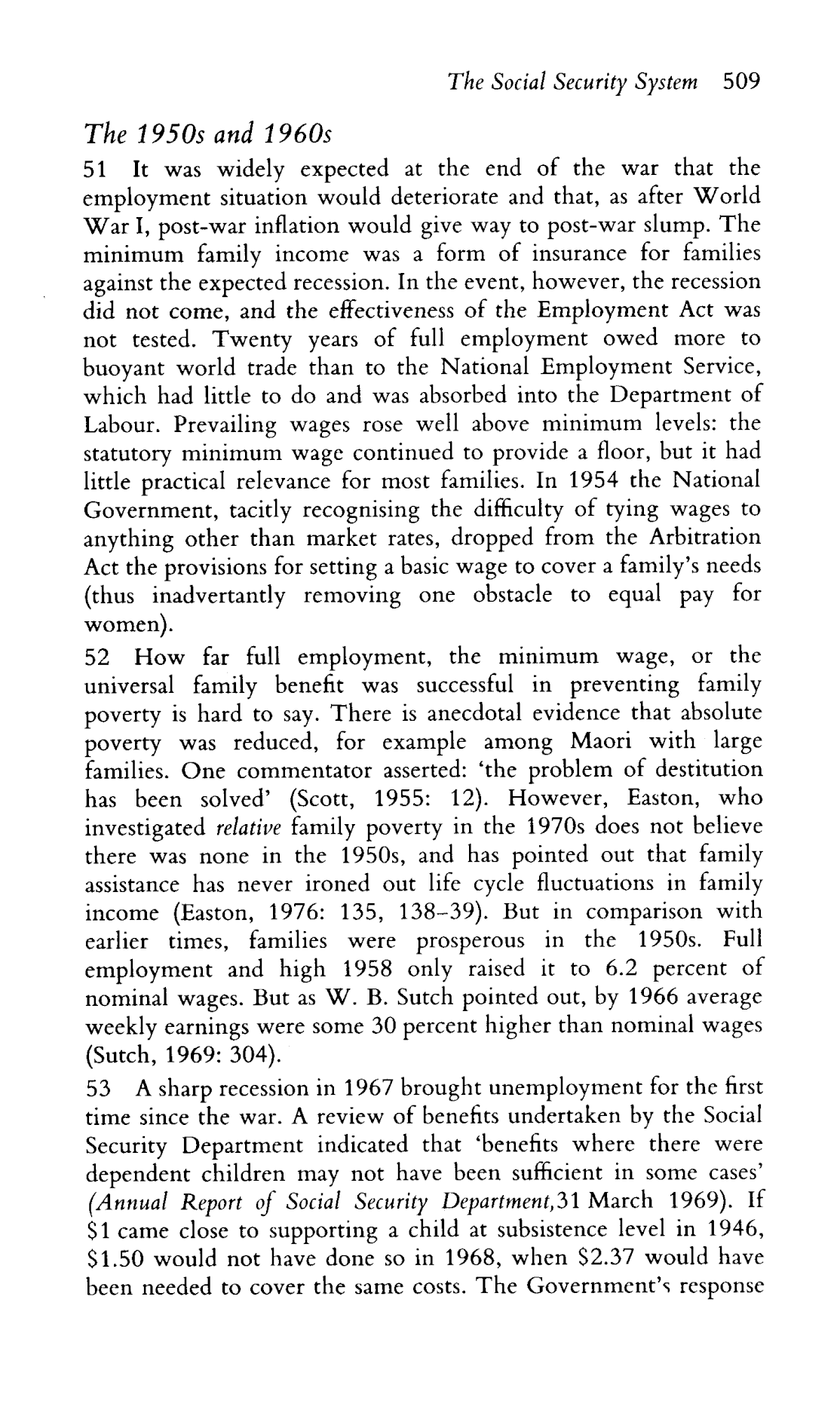 The Social Security System 509

The 1950s and 1960s

51 It was widely expected at the end of the war that the employment situation would deteriorate and that, as after World War I, post-war inflation would give way to post-war slump. The minimum family income was a form of insurance for families against the expected recession. In the event, however, the recession did not come, and the effectiveness of the Employment Act was not tested. Twenty years of full employment owed more to buoyant world trade than to the National Employment Service, which had little to do and was absorbed into the Department of Labour. Prevailing wages rose well above minimum levels: the statutory minimum wage continued to provide a floor, but it had little practical relevance for most families. In 1954 the National Government, tacitly recognising the difficulty of tying wages to anything other than market rates, dropped from the Arbitration Act the provisions for setting a basic wage to cover a family's needs (thus inadvertantly removing one obstacle to equal pay for women).

52 How far full employment, the minimum wage, or the universal family benefit was successful in preventing family poverty is hard to say. There is anecdotal evidence that absolute poverty was reduced, for example among Maori with large families. One commentator asserted: 'the problem of destitution has been solved' (Scott, 1955: 12). However, Easton, who investigated relative family poverty in the 1970s does not believe there was none in the 1950s, and has pointed out that family assistance has never ironed out life cycle fluctuations in family income (Easton, 1976: 135, 138–39). But in comparison with earlier times, families were prosperous in the 1950s. Full employment and high 1958 only raised it to 6.2 percent of nominal wages. But as W. B. Sutch pointed out, by 1966 average weekly earnings were some 30 percent higher than nominal wages (Sutch, 1969: 304).

53 A sharp recession in 1967 brought unemployment for the first time since the war. A review of benefits undertaken by the Social Security Department indicated that 'benefits where there were dependent children may not have been sufficient in some cases' (Annual Report of Social Security Department, 31 March 1969). If \$1 came close to supporting a child at subsistence level in 1946, \$1.50 would not have done so in 1968, when \$2.37 would have been needed to cover the same costs. The Government's response